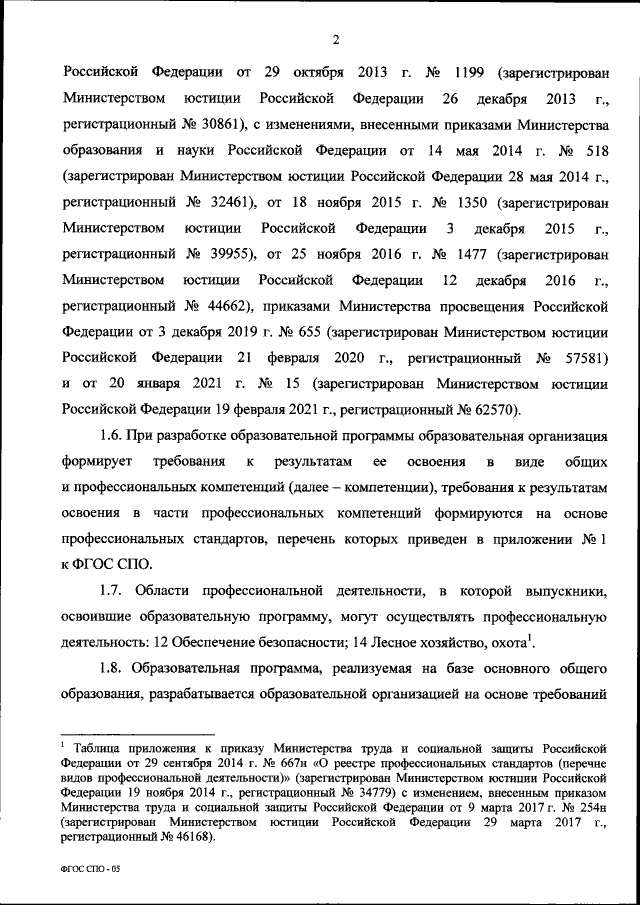 2

Российской Федерации от 29 октября 2013 г. № 1199 (зарегистрирован Министерством юстиции Российской Федерации 26 декабря 2013 г., регистрационный № 30861), с изменениями, внесенными приказами Министерства образования и науки Российской Федерации от 14 мая 2014 г. № 518 (зарегистрирован Министерством юстиции Российской Федерации 28 мая 2014 г., регистрационный № 32461), от 18 ноября 2015 г. № 1350 (зарегистрирован Министерством юстиции Российской Федерации 3 декабря 2015 г., регистрационный № 39955), от 25 ноября 2016 г. № 1477 (зарегистрирован Министерством юстиции Российской Федерации 12 декабря 2016 г., регистрационный № 44662), приказами Министерства просвещения Российской Федерации от 3 декабря 2019 г. № 655 (зарегистрирован Министерством юстиции Российской Федерации 21 февраля 2020 г., регистрационный № 57581) и от 20 января 2021 г. № 15 (зарегистрирован Министерством юстиции Российской Федерации 19 февраля 2021 г., регистрационный № 62570).

1.6. При разработке образовательной программы образовательная организация формирует требования к результатам ее освоения в виде общих и профессиональных компетенций (далее – компетенции), требования к результатам освоения в части профессиональных компетенций формируются на основе профессиональных стандартов, перечень которых приведен в приложении № 1 к ФГОС СПО.

1.7. Области профессиональной деятельности, в которой выпускники, освоившие образовательную программу, могут осуществлять профессиональную деятельность: 12 Обеспечение безопасности; 14 Лесное хозяйство, охота$^1$.

1.8. Образовательная программа, реализуемая на базе основного общего образования, разрабатывается образовательной организацией на основе требований

$^1$ Таблица приложения к приказу Министерства труда и социальной защиты Российской Федерации от 29 сентября 2014 г. № 667н «О реестре профессиональных стандартов (перечне видов профессиональной деятельности)» (зарегистрирован Министерством юстиции Российской Федерации 19 ноября 2014 г., регистрационный № 34779) с изменением, внесенным приказом Министерства труда и социальной защиты Российской Федерации от 9 марта 2017 г. № 254н (зарегистрирован Министерством юстиции Российской Федерации 29 марта 2017 г., регистрационный № 46168).

ФГОС СПО - 05